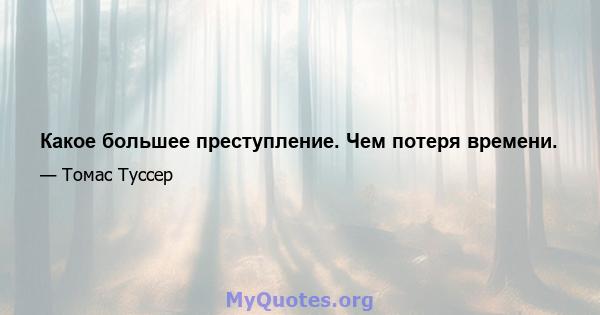 Какое большее преступление. Чем потеря времени.

— Томас Туссер

MyQuotes.org